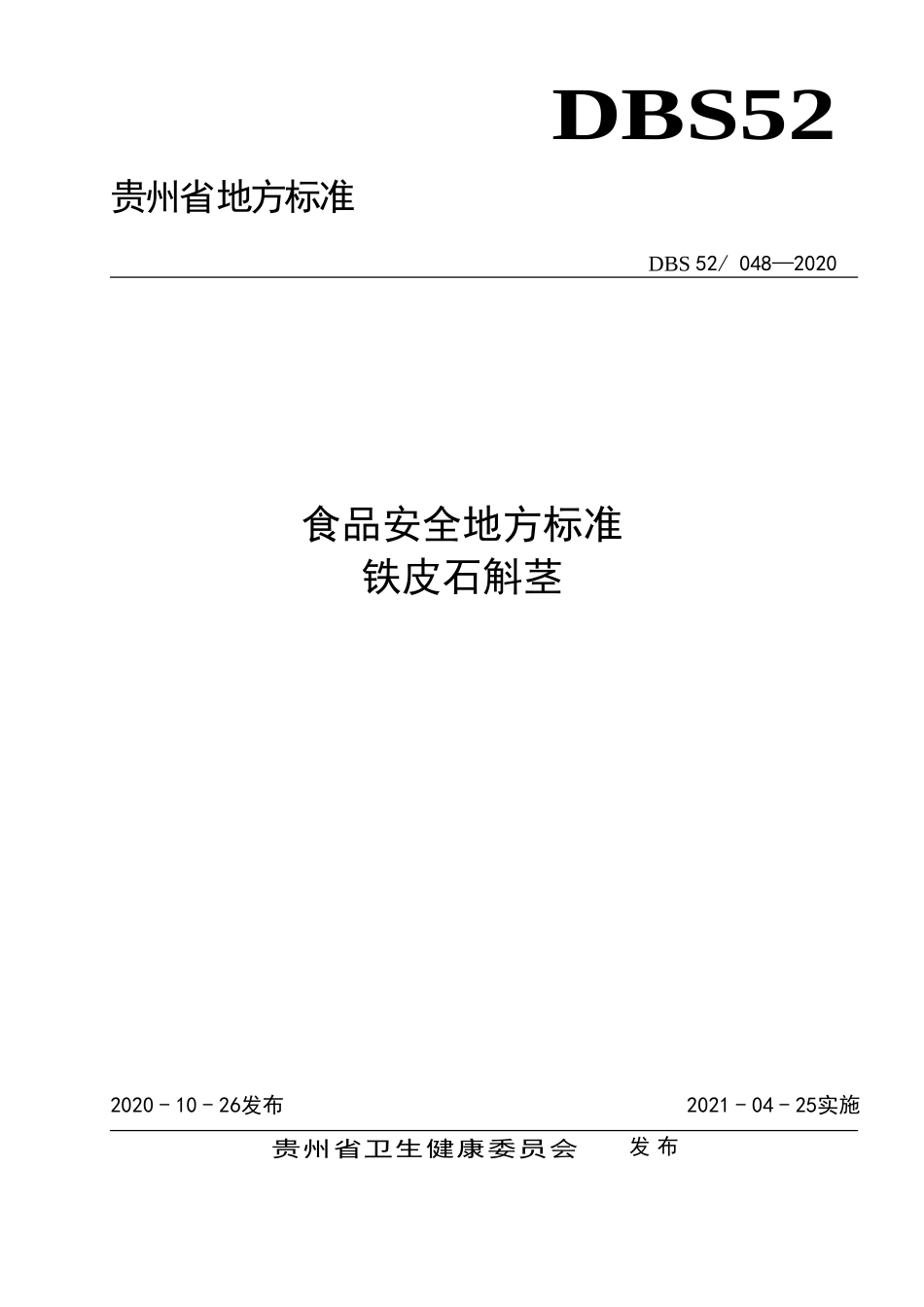 DBS52

贵州省地方标准

DBS 52/ 048—2020

食品安全地方标准
铁皮石斛茎

2020－10－26发布

2021－04－25实施

贵州省卫生健康委员会　发布